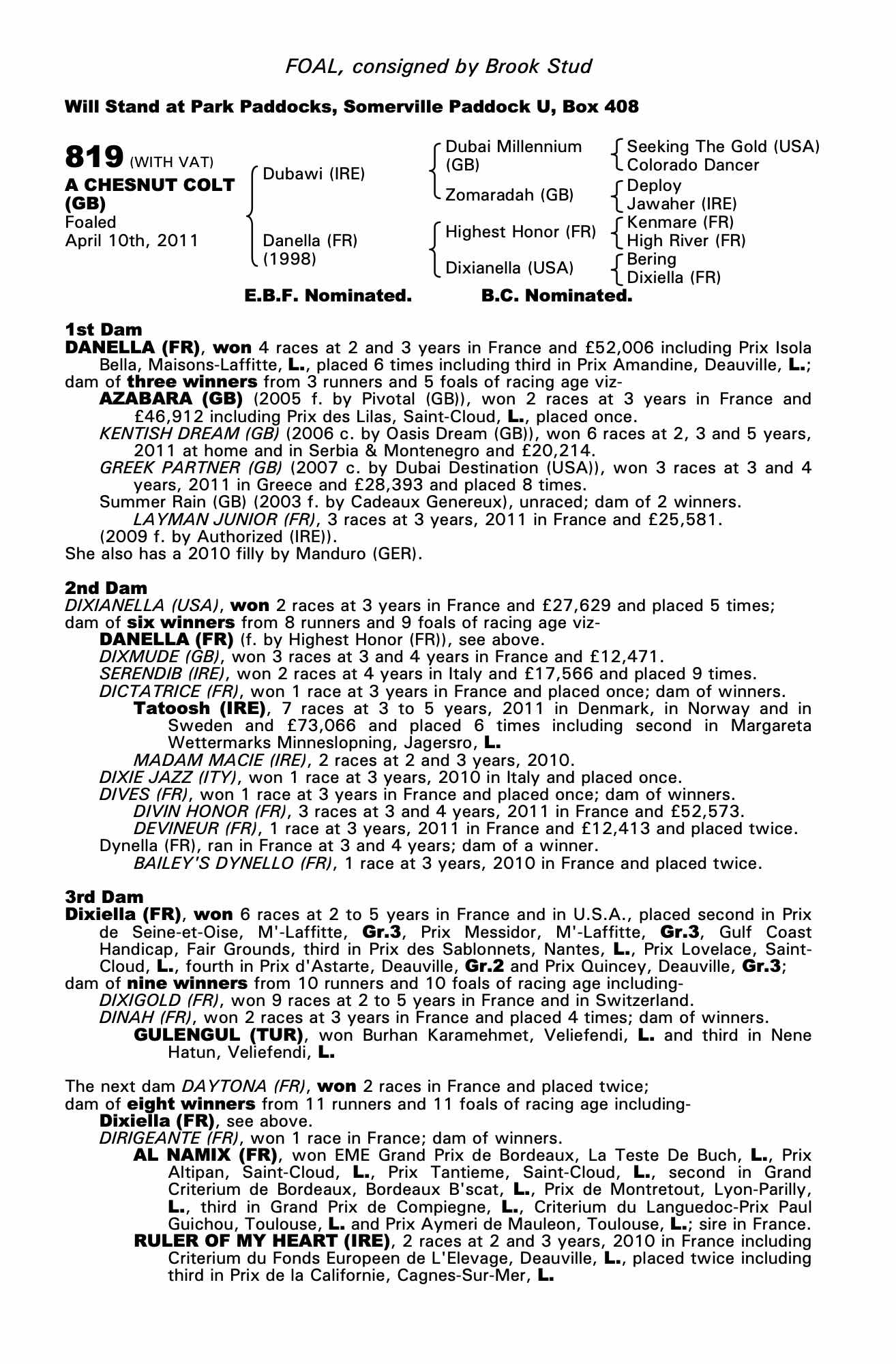 FOAL, consigned by Brook Stud

Will Stand at Park Paddocks, Somerville Paddock U, Box 408

819 (WITH VAT)
A CHESNUT COLT (GB)
Foaled
April 10th, 2011

Dubawi (IRE)
Danella (FR) (1998)

Dubai Millennium (GB)
Zomaradah (GB)
Highest Honor (FR)
Dixianella (USA)

Seeking The Gold (USA)
Colorado Dancer
Deploy
Jawaher (IRE)
Kenmare (FR)
High River (FR)
Bering
Dixiella (FR)

E.B.F. Nominated. B.C. Nominated.

1st Dam
DANELLA (FR), won 4 races at 2 and 3 years in France and £52,006 including Prix Isola Bella, Maisons-Laffitte, L., placed 6 times including third in Prix Amandine, Deauville, L.; dam of three winners from 3 runners and 5 foals of racing age viz-
AZABARA (GB) (2005 f. by Pivotal (GB)), won 2 races at 3 years in France and £46,912 including Prix des Lilas, Saint-Cloud, L., placed once.
KENTISH DREAM (GB) (2006 c. by Oasis Dream (GB)), won 6 races at 2, 3 and 5 years, 2011 at home and in Serbia & Montenegro and £20,214.
GREEK PARTNER (GB) (2007 c. by Dubai Destination (USA)), won 3 races at 3 and 4 years, 2011 in Greece and £28,393 and placed 8 times.
Summer Rain (GB) (2003 f. by Cadeaux Genereux), unraced; dam of 2 winners.
LAYMAN JUNIOR (FR), 3 races at 3 years, 2011 in France and £25,581.
(2009 f. by Authorized (IRE)).
She also has a 2010 filly by Manduro (GER).

2nd Dam
DIXIANELLA (USA), won 2 races at 3 years in France and £27,629 and placed 5 times; dam of six winners from 8 runners and 9 foals of racing age viz-
DANELLA (FR) (f. by Highest Honor (FR)), see above.
DIXMUDE (GB), won 3 races at 3 and 4 years in France and £12,471.
SERENDIB (IRE), won 2 races at 4 years in Italy and £17,566 and placed 9 times.
DICTATRICE (FR), won 1 race at 3 years in France and placed once; dam of winners.
Tatoosh (IRE), 7 races at 3 to 5 years, 2011 in Denmark, in Norway and in Sweden and £73,066 and placed 6 times including second in Margareta Wettermarks Minneslopning, Jagersro, L.
MADAM MACIE (IRE), 2 races at 2 and 3 years, 2010.
DIXIE JAZZ (ITY), won 1 race at 3 years, 2010 in Italy and placed once.
DIVES (FR), won 1 race at 3 years in France and placed once; dam of winners.
DIVIN HONOR (FR), 3 races at 3 and 4 years, 2011 in France and £52,573.
DEVINEUR (FR), 1 race at 3 years, 2011 in France and £12,413 and placed twice.
Dynella (FR), ran in France at 3 and 4 years; dam of a winner.
BAILEY'S DYNELLO (FR), 1 race at 3 years, 2010 in France and placed twice.

3rd Dam
Dixiella (FR), won 6 races at 2 to 5 years in France and in U.S.A., placed second in Prix de Seine-et-Oise, M'-Laffitte, Gr.3, Prix Messidor, M'-Laffitte, Gr.3, Gulf Coast Handicap, Fair Grounds, third in Prix des Sablonnets, Nantes, L., Prix Lovelace, Saint-Cloud, L., fourth in Prix d'Astarte, Deauville, Gr.2 and Prix Quincey, Deauville, Gr.3; dam of nine winners from 10 runners and 10 foals of racing age including-
DIXIGOLD (FR), won 9 races at 2 to 5 years in France and in Switzerland.
DINAH (FR), won 2 races at 3 years in France and placed 4 times; dam of winners.
GULENGUL (TUR), won Burhan Karamehmet, Veliefendi, L. and third in Nene Hatun, Veliefendi, L.

The next dam DAYTONA (FR), won 2 races in France and placed twice; dam of eight winners from 11 runners and 11 foals of racing age including-
Dixiella (FR), see above.
DIRIGEANTE (FR), won 1 race in France; dam of winners.
AL NAMIX (FR), won EME Grand Prix de Bordeaux, La Teste De Buch, L., Prix Altipan, Saint-Cloud, L., Prix Tantieme, Saint-Cloud, L., second in Grand Criterium de Bordeaux, Bordeaux B'scat, L., Prix de Montretout, Lyon-Parilly, L., third in Grand Prix de Compiegne, L., Criterium du Languedoc-Prix Paul Guichou, Toulouse, L. and Prix Aymeri de Mauleon, Toulouse, L.; sire in France.
RULER OF MY HEART (IRE), 2 races at 2 and 3 years, 2010 in France including Criterium du Fonds Europeen de L'Elevage, Deauville, L., placed twice including third in Prix de la Californie, Cagnes-Sur-Mer, L.